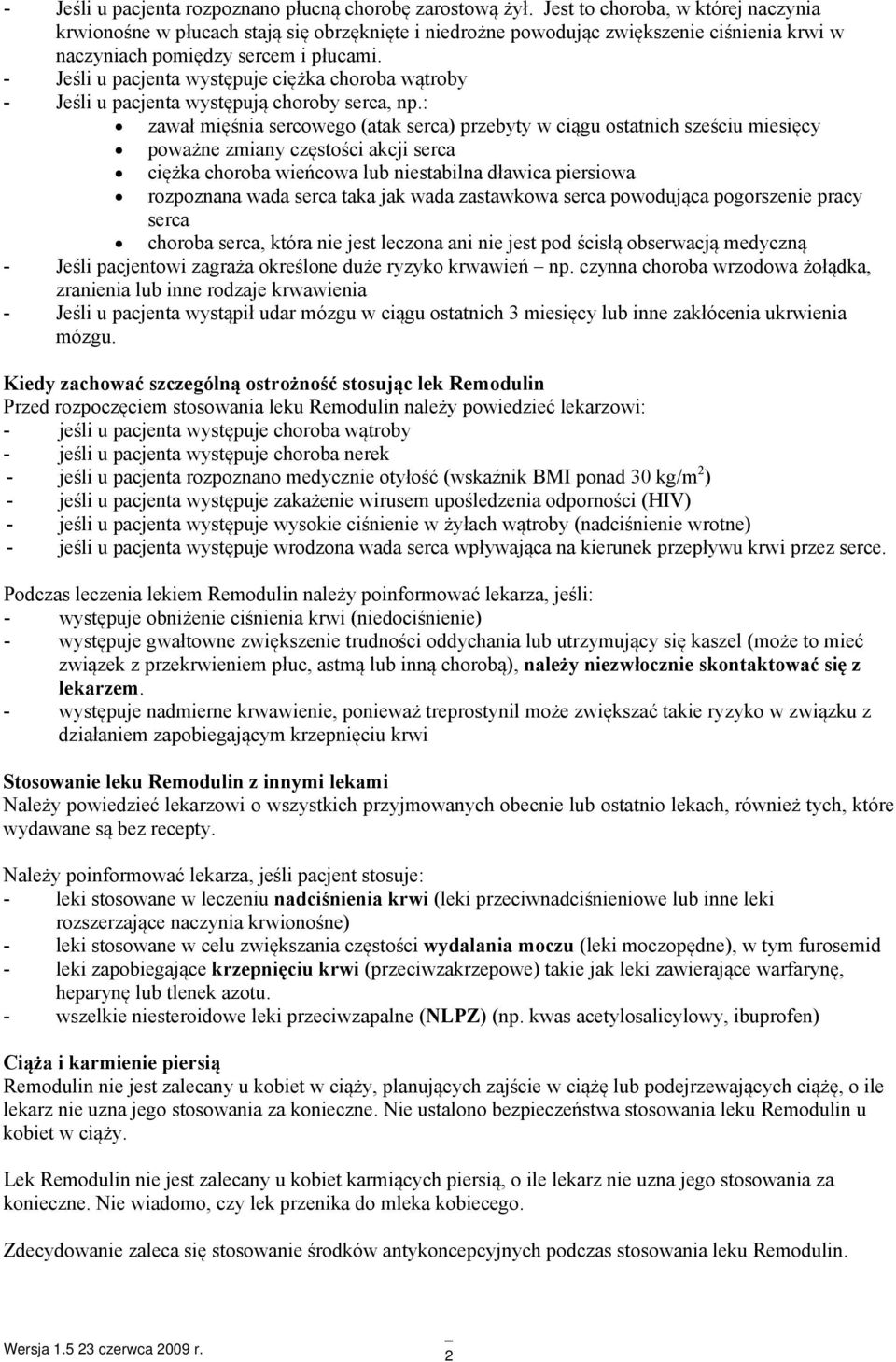 - Jeśli u pacjenta rozpoznano płucną chorobę zarostową żył. Jest to choroba, w której naczynia krwionośne w płucach stają się obrzęknięte i niedrożne powodując zwiększenie ciśnienia krwi w naczyniach pomiędzy sercem i płucami.
- Jeśli u pacjenta występuje ciężka choroba wątroby
- Jeśli u pacjenta występują choroby serca, np.:
• zawał mięśnia sercowego (atak serca) przebyty w ciągu ostatnich sześciu miesięcy
• poważne zmiany częstości akcji serca
• ciężka choroba wieńcowa lub niestabilna dławica piersiowa
• rozpoznana wada serca taka jak wada zastawkowa serca powodująca pogorszenie pracy serca
• choroba serca, która nie jest leczona ani nie jest pod ścisłą obserwacją medyczną
- Jeśli pacjentowi zagraża określone duże ryzyko krwawień – np. czynna choroba wrzodowa żołądka, zranienia lub inne rodzaje krwawienia
- Jeśli u pacjenta wystąpił udar mózgu w ciągu ostatnich 3 miesięcy lub inne zakłócenia ukrwienia mózgu.

Kiedy zachować szczególną ostrożność stosując lek Remodulin
Przed rozpoczęciem stosowania leku Remodulin należy powiedzieć lekarzowi:
- jeśli u pacjenta występuje choroba wątroby
- jeśli u pacjenta występuje choroba nerek
- jeśli u pacjenta rozpoznano medycznie otyłość (wskaźnik BMI ponad 30 kg/m$^2$)
- jeśli u pacjenta występuje zakażenie wirusem upośledzenia odporności (HIV)
- jeśli u pacjenta występuje wysokie ciśnienie w żyłach wątroby (nadciśnienie wrotne)
- jeśli u pacjenta występuje wrodzona wada serca wpływająca na kierunek przepływu krwi przez serce.

Podczas leczenia lekiem Remodulin należy poinformować lekarza, jeśli:
- występuje obniżenie ciśnienia krwi (niedociśnienie)
- występuje gwałtowne zwiększenie trudności oddychania lub utrzymujący się kaszel (może to mieć związek z przekrwieniem płuc, astmą lub inną chorobą), należy niezwłocznie skontaktować się z lekarzem.
- występuje nadmierne krwawienie, ponieważ treprostynil może zwiększać takie ryzyko w związku z działaniem zapobiegającym krzepnięciu krwi

Stosowanie leku Remodulin z innymi lekami
Należy powiedzieć lekarzowi o wszystkich przyjmowanych obecnie lub ostatnio lekach, również tych, które wydawane są bez recepty.

Należy poinformować lekarza, jeśli pacjent stosuje:
- leki stosowane w leczeniu nadciśnienia krwi (leki przeciwnadciśnieniowe lub inne leki rozszerzające naczynia krwionośne)
- leki stosowane w celu zwiększania częstości wydalania moczu (leki moczopędne), w tym furosemid
- leki zapobiegające krzepnięciu krwi (przeciwzakrzepowe) takie jak leki zawierające warfarynę, heparynę lub tlenek azotu.
- wszelkie niesteroidowe leki przeciwzapalne (NLPZ) (np. kwas acetylosalicylowy, ibuprofen)

Ciąża i karmienie piersią
Remodulin nie jest zalecany u kobiet w ciąży, planujących zajście w ciążę lub podejrzewających ciążę, o ile lekarz nie uzna jego stosowania za konieczne. Nie ustalono bezpieczeństwa stosowania leku Remodulin u kobiet w ciąży.

Lek Remodulin nie jest zalecany u kobiet karmiących piersią, o ile lekarz nie uzna jego stosowania za konieczne. Nie wiadomo, czy lek przenika do mleka kobiecego.

Zdecydowanie zaleca się stosowanie środków antykoncepcyjnych podczas stosowania leku Remodulin.

Wersja 1.5 23 czerwca 2009 r.
2